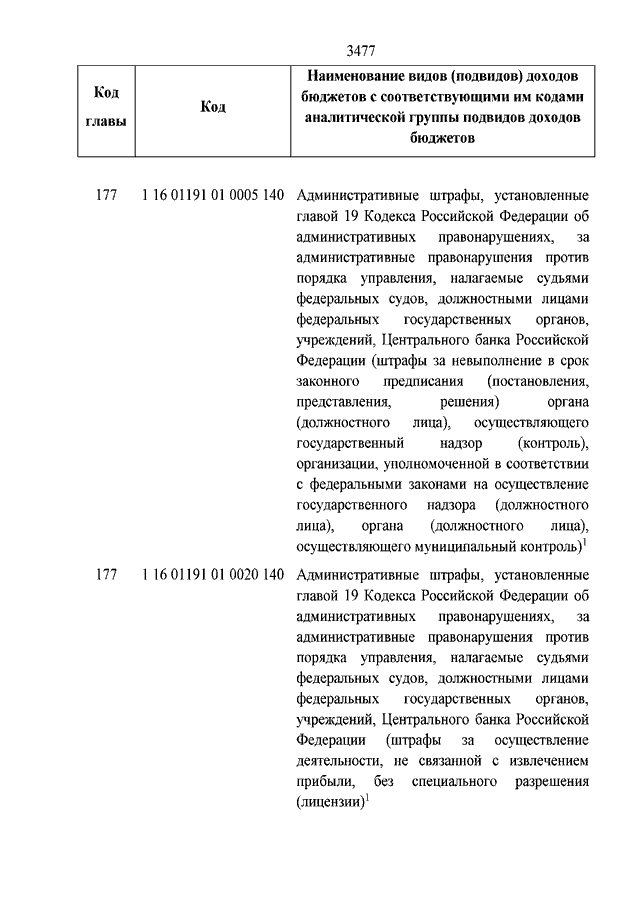 3477

| Код главы | Код | Наименование видов (подвидов) доходов бюджетов с соответствующими им кодами аналитической группы подвидов доходов бюджетов |
|---|---|---|
| 177 | 1 16 01191 01 0005 140 | Административные штрафы, установленные главой 19 Кодекса Российской Федерации об административных правонарушениях, за административные правонарушения против порядка управления, налагаемые судьями федеральных судов, должностными лицами федеральных государственных органов, учреждений, Центрального банка Российской Федерации (штрафы за невыполнение в срок законного предписания (постановления, представления, решения) органа (должностного лица), осуществляющего государственный надзор (контроль), организации, уполномоченной в соответствии с федеральными законами на осуществление государственного надзора (должностного лица), органа (должностного лица), осуществляющего муниципальный контроль)$^1$ |
| 177 | 1 16 01191 01 0020 140 | Административные штрафы, установленные главой 19 Кодекса Российской Федерации об административных правонарушениях, за административные правонарушения против порядка управления, налагаемые судьями федеральных судов, должностными лицами федеральных государственных органов, учреждений, Центрального банка Российской Федерации (штрафы за осуществление деятельности, не связанной с извлечением прибыли, без специального разрешения (лицензии)$^1$ |